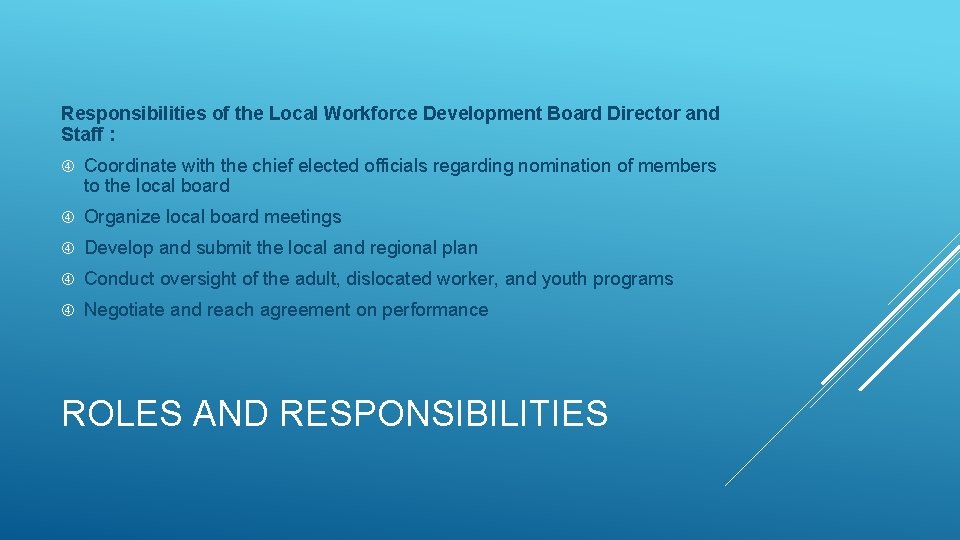 Responsibilities of the Local Workforce Development Board Director and Staff :

Coordinate with the chief elected officials regarding nomination of members to the local board

Organize local board meetings

Develop and submit the local and regional plan

Conduct oversight of the adult, dislocated worker, and youth programs

Negotiate and reach agreement on performance

ROLES AND RESPONSIBILITIES